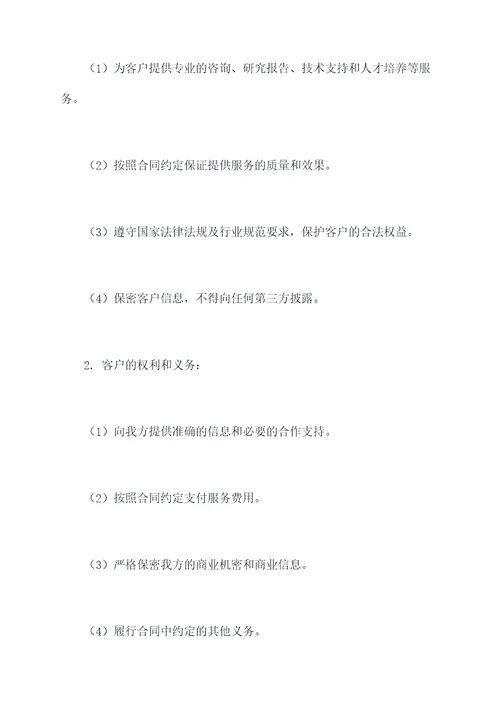 （1）为客户提供专业的咨询、研究报告、技术支持和人才培养等服务。

（2）按照合同约定保证提供服务的质量和效果。

（3）遵守国家法律法规及行业规范要求，保护客户的合法权益。

（4）保密客户信息，不得向任何第三方披露。

2. 客户的权利和义务：

（1）向我方提供准确的信息和必要的合作支持。

（2）按照合同约定支付服务费用。

（3）严格保密我方的商业机密和商业信息。

（4）履行合同中约定的其他义务。